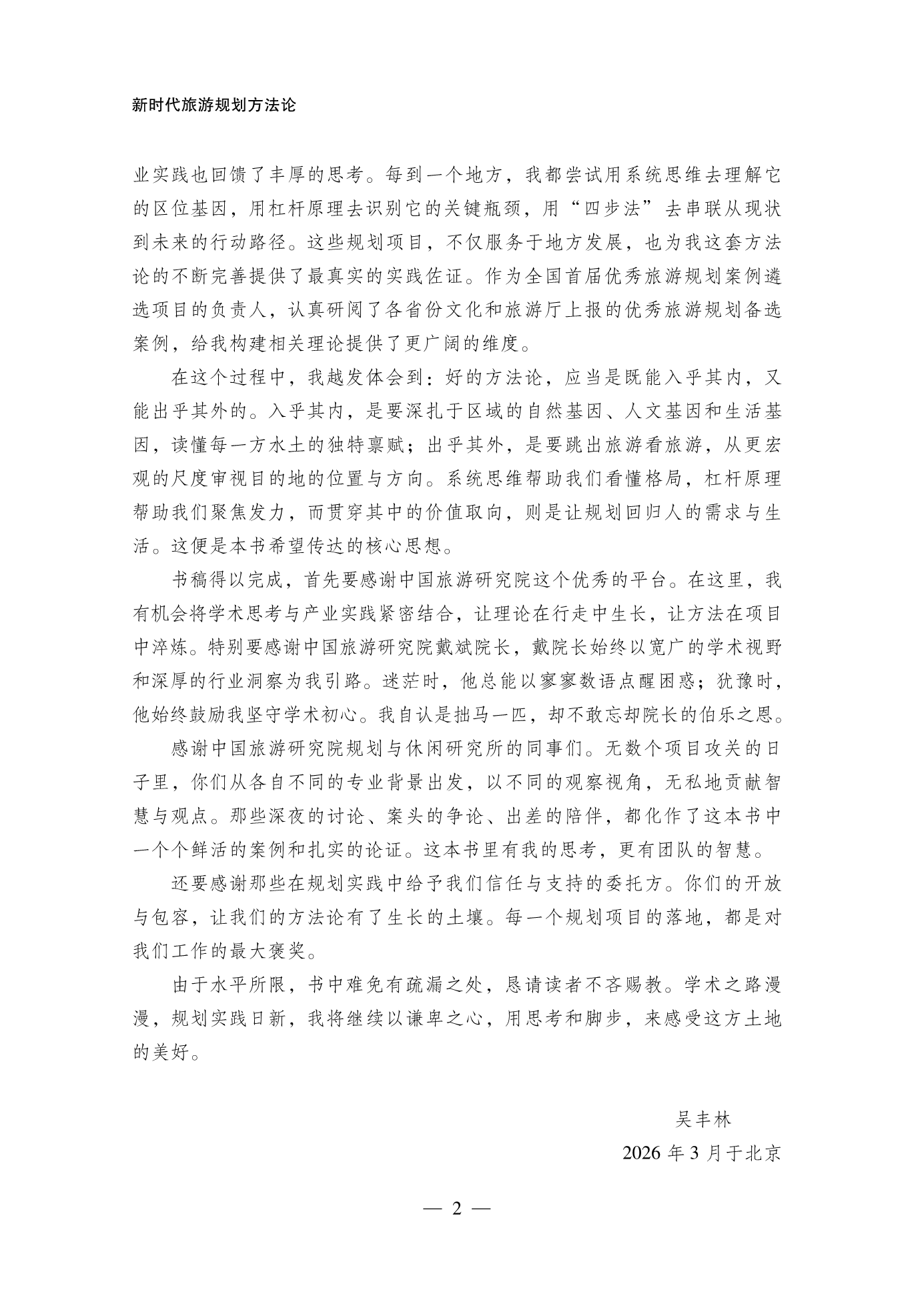 新时代旅游规划方法论

业实践也回馈了丰厚的思考。每到一个地方，我都尝试用系统思维去理解它的区位基因，用杠杆原理去识别它的关键瓶颈，用“四步法”去串联从现状到未来的行动路径。这些规划项目，不仅服务于地方发展，也为我这套方法论的不断完善提供了最真实的实践佐证。作为全国首届优秀旅游规划案例遴选项目的负责人，认真研阅了各省份文化和旅游厅上报的优秀旅游规划备选案例，给我构建相关理论提供了更广阔的维度。

在这个过程中，我越发体会到：好的方法论，应当是既能入乎其内，又能出乎其外的。入乎其内，是要深扎于区域的自然基因、人文基因和生活基因，读懂每一方水土的独特禀赋；出乎其外，是要跳出旅游看旅游，从更宏观的尺度审视目的地的位置与方向。系统思维帮助我们看懂格局，杠杆原理帮助我们聚焦发力，而贯穿其中的价值取向，则是让规划回归人的需求与生活。这便是本书希望传达的核心思想。

书稿得以完成，首先要感谢中国旅游研究院这个优秀的平台。在这里，我有机会将学术思考与产业实践紧密结合，让理论在行走中生长，让方法在项目中淬炼。特别要感谢中国旅游研究院戴斌院长，戴院长始终以宽广的学术视野和深厚的行业洞察为我引路。迷茫时，他总能以寥寥数语点醒困惑；犹豫时，他始终鼓励我坚守学术初心。我自认是拙马一匹，却不敢忘却院长的伯乐之恩。

感谢中国旅游研究院规划与休闲研究所的同事们。无数个项目攻关的日子里，你们从各自不同的专业背景出发，以不同的观察视角，无私地贡献智慧与观点。那些深夜的讨论、案头的争论、出差的陪伴，都化作了这本书中一个个鲜活的案例和扎实的论证。这本书里有我的思考，更有团队的智慧。

还要感谢那些在规划实践中给予我们信任与支持的委托方。你们的开放与包容，让我们的方法论有了生长的土壤。每一个规划项目的落地，都是对我们工作的最大褒奖。

由于水平所限，书中难免有疏漏之处，恳请读者不吝赐教。学术之路漫漫，规划实践日新，我将继续以谦卑之心，用思考和脚步，来感受这方土地的美好。

吴丰林
2026 年 3 月于北京

— 2 —